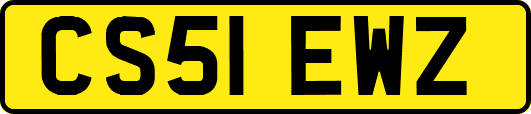 CS51 EWZ